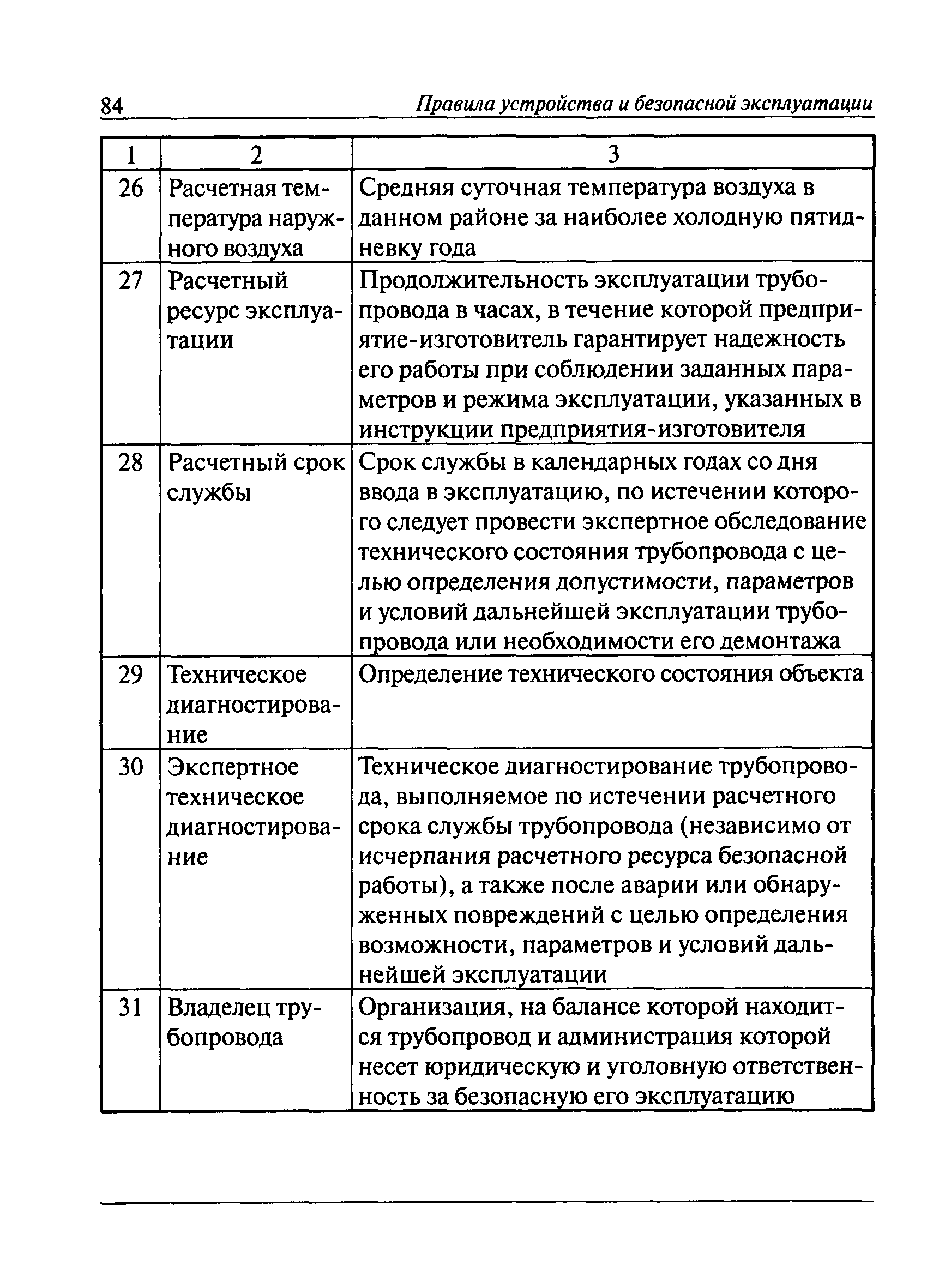 84 Правила устройства и безопасной эксплуатации

| 1 | 2 | 3 |
|---|---|---|
| 26 | Расчетная температура наружного воздуха | Средняя суточная температура воздуха в данном районе за наиболее холодную пятидневку года |
| 27 | Расчетный ресурс эксплуатации | Продолжительность эксплуатации трубопровода в часах, в течение которой предприятие-изготовитель гарантирует надежность его работы при соблюдении заданных параметров и режима эксплуатации, указанных в инструкции предприятия-изготовителя |
| 28 | Расчетный срок службы | Срок службы в календарных годах со дня ввода в эксплуатацию, по истечении которого следует провести экспертное обследование технического состояния трубопровода с целью определения допустимости, параметров и условий дальнейшей эксплуатации трубопровода или необходимости его демонтажа |
| 29 | Техническое диагностирование | Определение технического состояния объекта |
| 30 | Экспертное техническое диагностирование | Техническое диагностирование трубопровода, выполняемое по истечении расчетного срока службы трубопровода (независимо от исчерпания расчетного ресурса безопасной работы), а также после аварии или обнаруженных повреждений с целью определения возможности, параметров и условий дальнейшей эксплуатации |
| 31 | Владелец трубопровода | Организация, на балансе которой находится трубопровод и администрация которой несет юридическую и уголовную ответственность за безопасную его эксплуатацию |